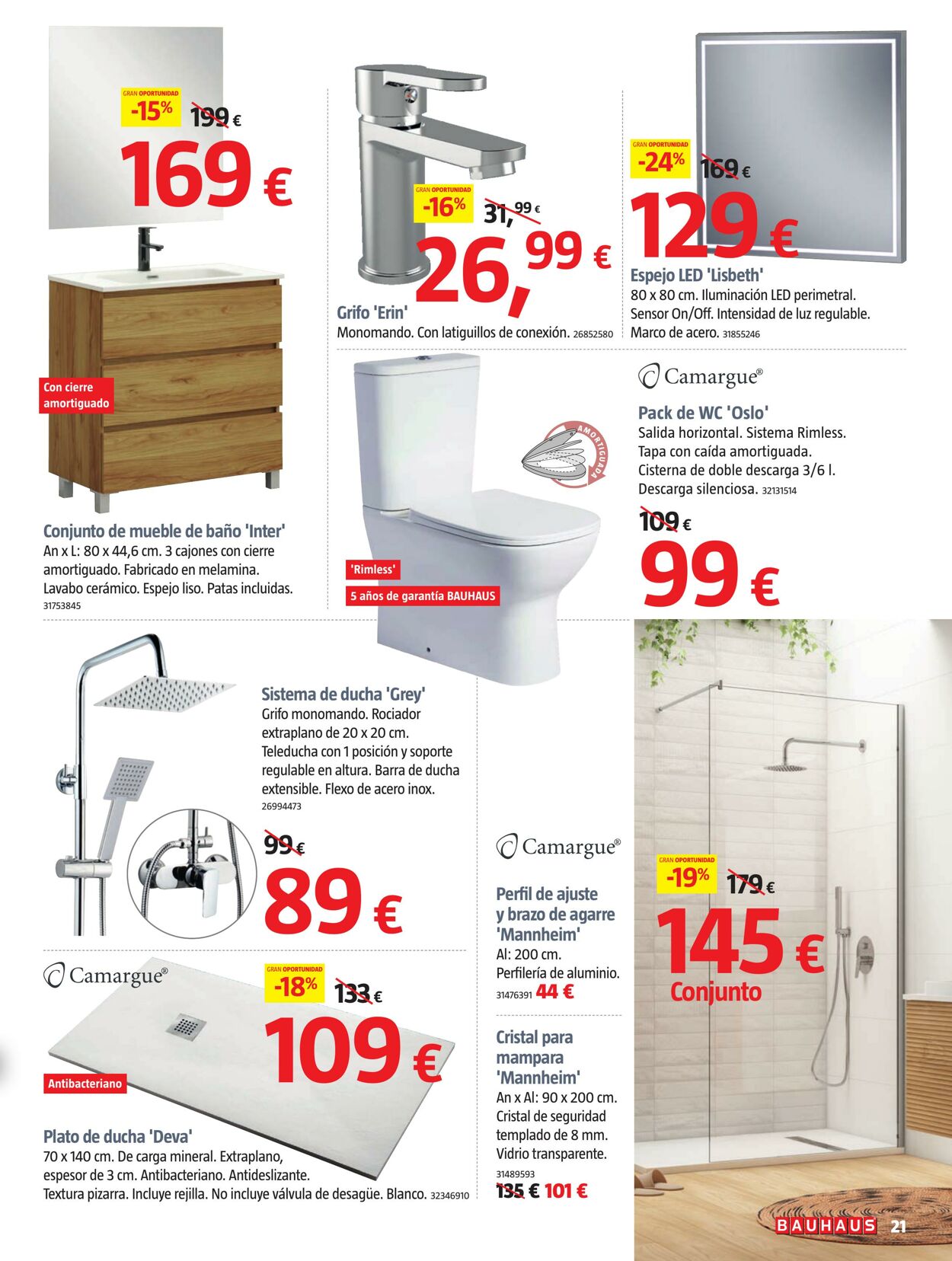 GRAN OPORTUNIDAD
-15%
199 €
169 €

Con cierre amortiguado

Conjunto de mueble de baño 'Inter'
An x L: 80 x 44,6 cm. 3 cajones con cierre amortiguado. Fabricado en melamina. Lavabo cerámico. Espejo liso. Patas incluidas. 31753845

GRAN OPORTUNIDAD
-16%
31,99 €
26,99 €

Grifo 'Erin'
Monomando. Con latiguillos de conexión. 26852580

GRAN OPORTUNIDAD
-24%
169 €
129 €

Espejo LED 'Lisbeth'
80 x 80 cm. Iluminación LED perimetral. Sensor On/Off. Intensidad de luz regulable. Marco de acero. 31855246

AMORTIGUADA

'Rimless'
5 años de garantía BAUHAUS

Camargue®

Pack de WC 'Oslo'
Salida horizontal. Sistema Rimless. Tapa con caída amortiguada. Cisterna de doble descarga 3/6 l. Descarga silenciosa. 32131514

109 €
99 €

Sistema de ducha 'Grey'
Grifo monomando. Rociador extraplano de 20 x 20 cm. Teleducha con 1 posición y soporte regulable en altura. Barra de ducha extensible. Flexo de acero inox. 26994473

99 €
89 €

Camargue®

GRAN OPORTUNIDAD
-18%
133 €
109 €

Antibacteriano

Plato de ducha 'Deva'
70 x 140 cm. De carga mineral. Extraplano, espesor de 3 cm. Antibacteriano. Antideslizante. Textura pizarra. Incluye rejilla. No incluye válvula de desagüe. Blanco. 32346910

Camargue®

Perfil de ajuste y brazo de agarre 'Mannheim'
Al: 200 cm.
Perfilería de aluminio.
31476391 44 €

Cristal para mampara 'Mannheim'
An x Al: 90 x 200 cm.
Cristal de seguridad templado de 8 mm.
Vidrio transparente.
31489593
135 € 101 €

GRAN OPORTUNIDAD
-19%
179 €
145 €
Conjunto

BAUHAUS 21